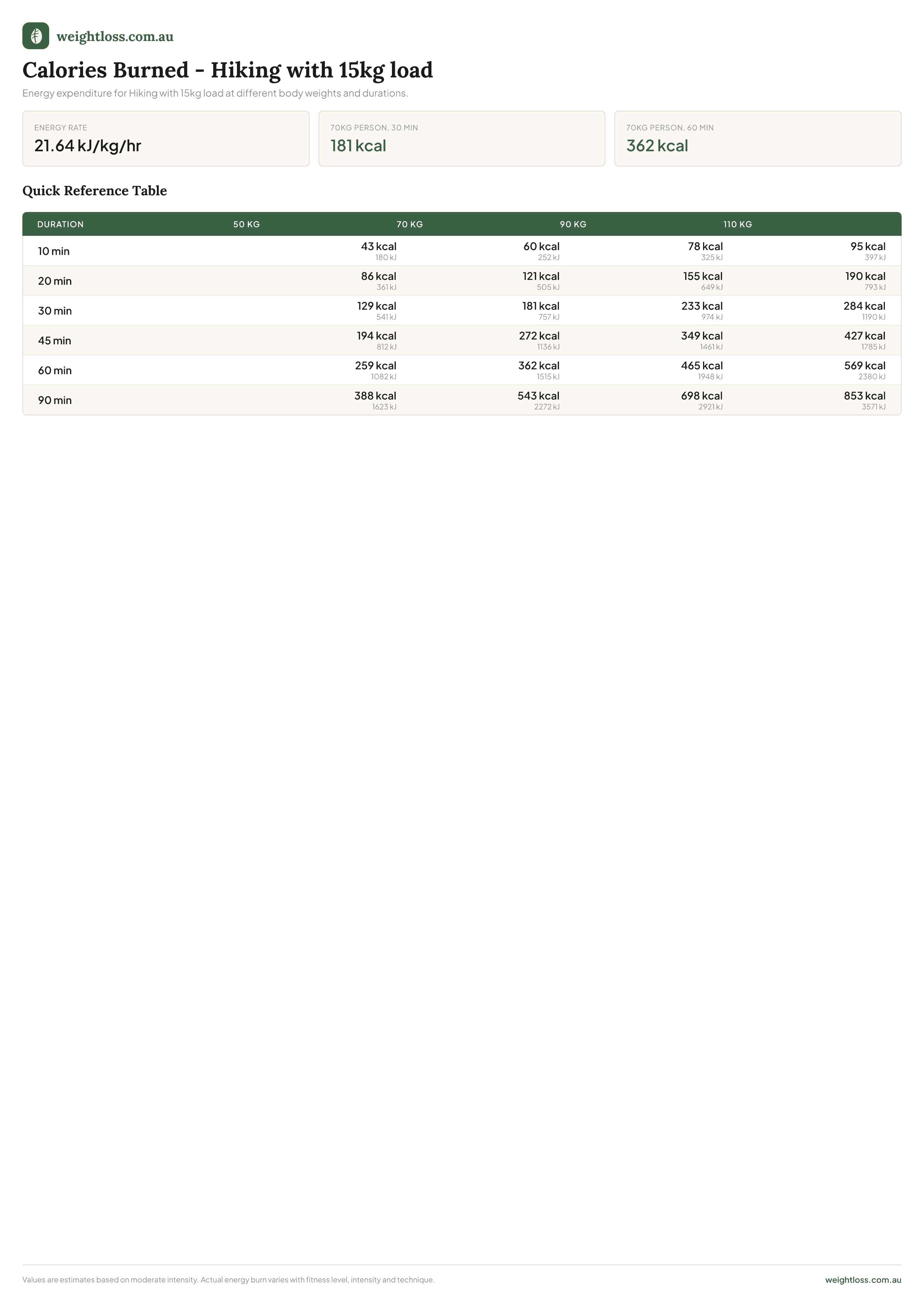 weightloss.com.au

Calories Burned - Hiking with 15kg load

Energy expenditure for Hiking with 15kg load at different body weights and durations.

ENERGY RATE
21.64 kJ/kg/hr

70KG PERSON, 30 MIN
181 kcal

70KG PERSON, 60 MIN
362 kcal

Quick Reference Table

| DURATION | 50 KG | 70 KG | 90 KG | 110 KG |
|---|---|---|---|---|
| 10 min | 43 kcal 180 kJ | 60 kcal 252 kJ | 78 kcal 325 kJ | 95 kcal 397 kJ |
| 20 min | 86 kcal 361 kJ | 121 kcal 505 kJ | 155 kcal 649 kJ | 190 kcal 793 kJ |
| 30 min | 129 kcal 541 kJ | 181 kcal 757 kJ | 233 kcal 974 kJ | 284 kcal 1190 kJ |
| 45 min | 194 kcal 812 kJ | 272 kcal 1136 kJ | 349 kcal 1461 kJ | 427 kcal 1785 kJ |
| 60 min | 259 kcal 1082 kJ | 362 kcal 1515 kJ | 465 kcal 1948 kJ | 569 kcal 2380 kJ |
| 90 min | 388 kcal 1623 kJ | 543 kcal 2272 kJ | 698 kcal 2921 kJ | 853 kcal 3571 kJ |

Values are estimates based on moderate intensity. Actual energy burn varies with fitness level, intensity and technique.

weightloss.com.au